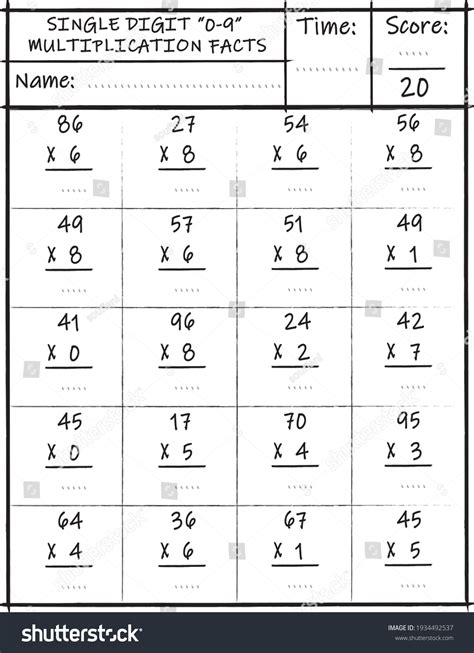 SINGLE DIGIT "0-9" MULTIPLICATION FACTS

Name: ..............................

Time: ..........

Score: ..... / 20

| | | | |
|---|---|---|---|
| 86 X 6 ..... | 27 X 8 ..... | 54 X 6 ..... | 56 X 8 ..... |
| 49 X 8 ..... | 57 X 6 ..... | 51 X 8 ..... | 49 X 1 ..... |
| 41 X 0 ..... | 96 X 8 ..... | 24 X 2 ..... | 42 X 7 ..... |
| 45 X 0 ..... | 17 X 5 ..... | 70 X 4 ..... | 95 X 3 ..... |
| 64 X 4 ..... | 36 X 6 ..... | 67 X 1 ..... | 45 X 5 ..... |

shutterstock

IMAGE ID: 1934492537
www.shutterstock.com